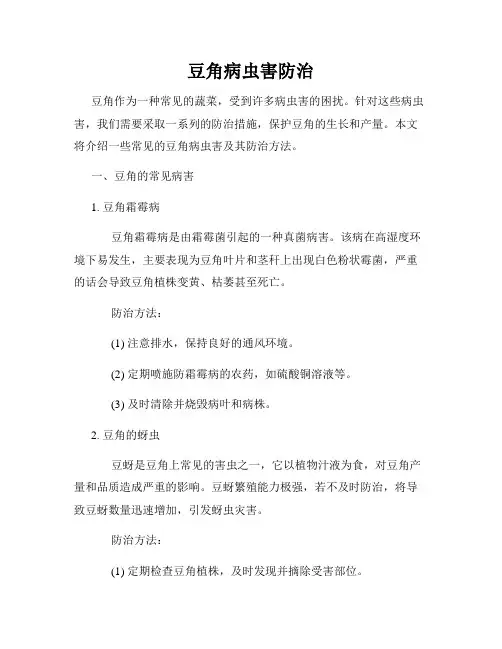 豆角病虫害防治

豆角作为一种常见的蔬菜，受到许多病虫害的困扰。针对这些病虫害，我们需要采取一系列的防治措施，保护豆角的生长和产量。本文将介绍一些常见的豆角病虫害及其防治方法。

一、豆角的常见病害

1. 豆角霜霉病

豆角霜霉病是由霜霉菌引起的一种真菌病害。该病在高湿度环境下易发生，主要表现为豆角叶片和茎秆上出现白色粉状霉菌，严重的话会导致豆角植株变黄、枯萎甚至死亡。

防治方法：

(1) 注意排水，保持良好的通风环境。

(2) 定期喷施防霜霉病的农药，如硫酸铜溶液等。

(3) 及时清除并烧毁病叶和病株。

2. 豆角的蚜虫

豆蚜是豆角上常见的害虫之一，它以植物汁液为食，对豆角产量和品质造成严重的影响。豆蚜繁殖能力极强，若不及时防治，将导致豆蚜数量迅速增加，引发蚜虫灾害。

防治方法：

(1) 定期检查豆角植株，及时发现并摘除受害部位。